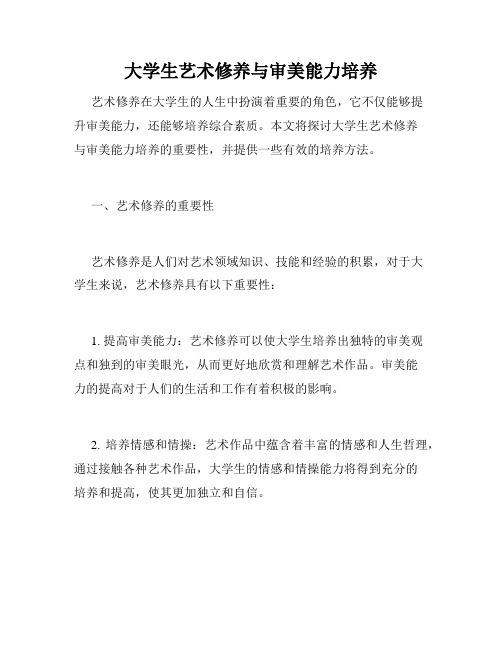 大学生艺术修养与审美能力培养

艺术修养在大学生的人生中扮演着重要的角色，它不仅能够提升审美能力，还能够培养综合素质。本文将探讨大学生艺术修养与审美能力培养的重要性，并提供一些有效的培养方法。

一、艺术修养的重要性

艺术修养是人们对艺术领域知识、技能和经验的积累，对于大学生来说，艺术修养具有以下重要性：

1. 提高审美能力：艺术修养可以使大学生培养出独特的审美观点和独到的审美眼光，从而更好地欣赏和理解艺术作品。审美能力的提高对于人们的生活和工作有着积极的影响。

2. 培养情感和情操：艺术作品中蕴含着丰富的情感和人生哲理，通过接触各种艺术作品，大学生的情感和情操能力将得到充分的培养和提高，使其更加独立和自信。